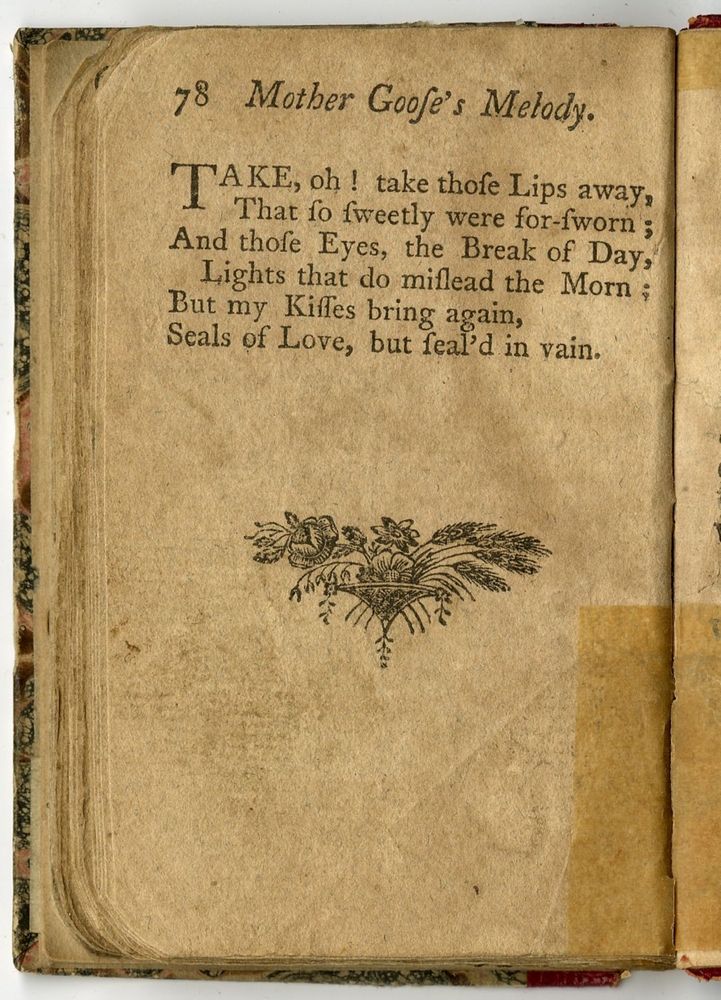 78 Mother Goose's Melody.

TAKE, oh! take thoſe Lips away,
That ſo ſweetly were for-ſworn;
And thoſe Eyes, the Break of Day,
Lights that do miſlead the Morn;
But my Kiſſes bring again,
Seals of Love, but ſeal'd in vain.